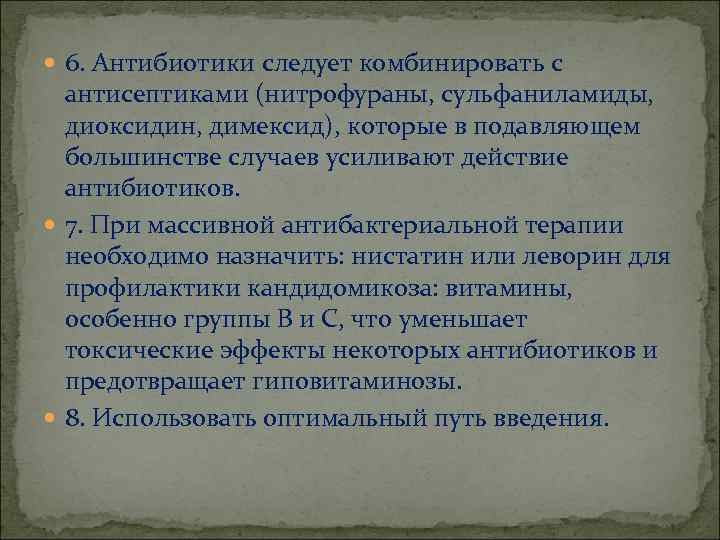 6. Антибиотики следует комбинировать с антисептиками (нитрофураны, сульфаниламиды, диоксидин, димексид), которые в подавляющем большинстве случаев усиливают действие антибиотиков.

7. При массивной антибактериальной терапии необходимо назначить: нистатин или леворин для профилактики кандидомикоза: витамины, особенно группы В и С, что уменьшает токсические эффекты некоторых антибиотиков и предотвращает гиповитаминозы.

8. Использовать оптимальный путь введения.